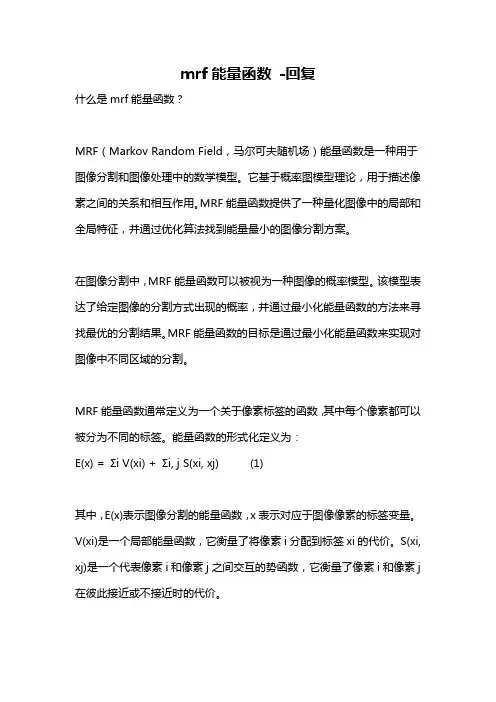 mrf 能量函数 -回复

什么是 mrf 能量函数？

MRF（Markov Random Field，马尔可夫随机场）能量函数是一种用于图像分割和图像处理中的数学模型。它基于概率图模型理论，用于描述像素之间的关系和相互作用。MRF 能量函数提供了一种量化图像中的局部和全局特征，并通过优化算法找到能量最小的图像分割方案。

在图像分割中，MRF 能量函数可以被视为一种图像的概率模型。该模型表达了给定图像的分割方式出现的概率，并通过最小化能量函数的方法来寻找最优的分割结果。MRF 能量函数的目标是通过最小化能量函数来实现对图像中不同区域的分割。

MRF 能量函数通常定义为一个关于像素标签的函数，其中每个像素都可以被分为不同的标签。能量函数的形式化定义为：

E(x) = Σi V(xi) + Σi, j S(xi, xj)　　(1)

其中，E(x)表示图像分割的能量函数，x 表示对应于图像像素的标签变量。V(xi)是一个局部能量函数，它衡量了将像素 i 分配到标签 xi 的代价。S(xi, xj)是一个代表像素 i 和像素 j 之间交互的势函数，它衡量了像素 i 和像素 j 在彼此接近或不接近时的代价。